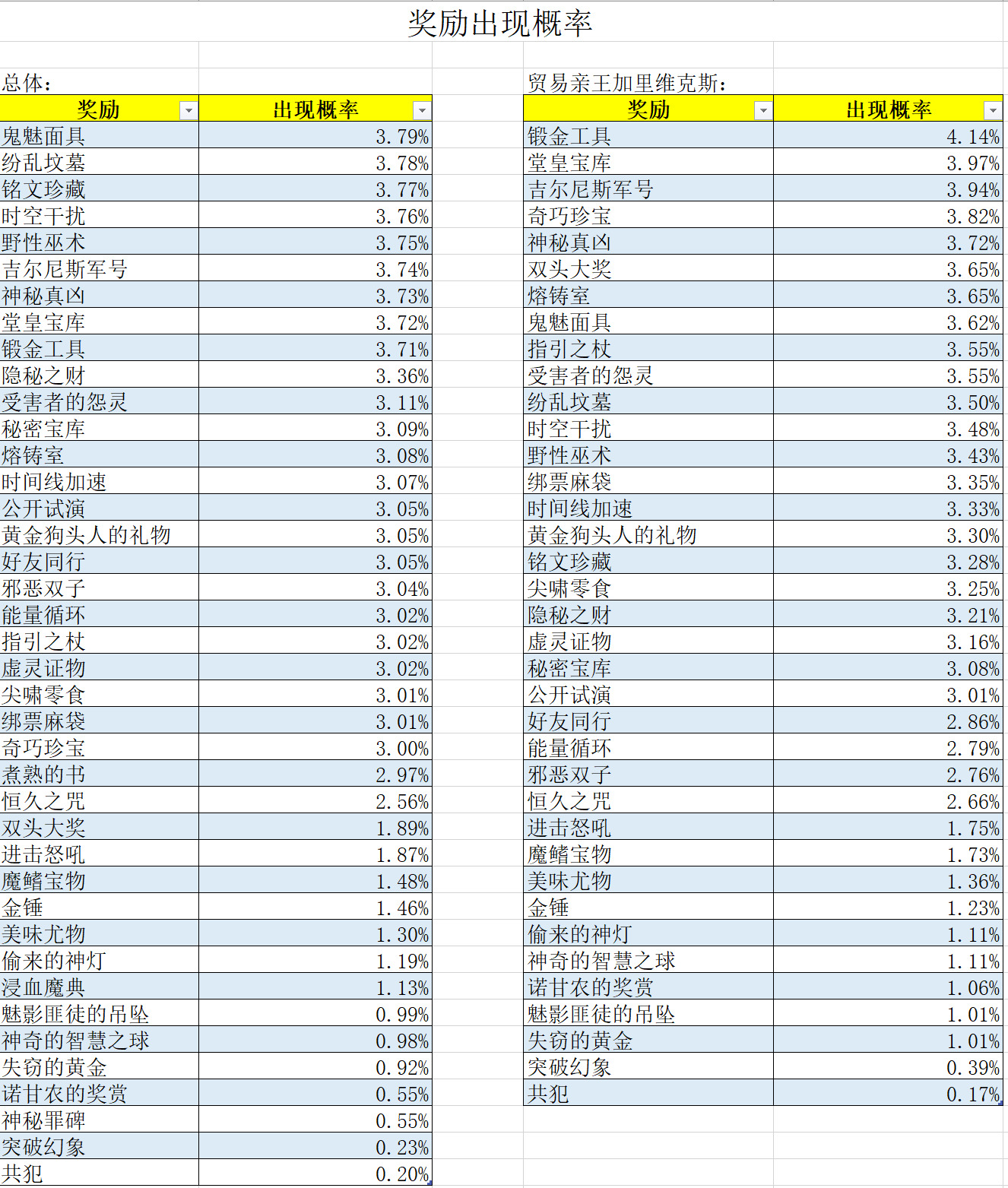 奖励出现概率

总体：

| 奖励 | 出现概率 |
|---|---|
| 鬼魅面具 | 3.79% |
| 纷乱坟墓 | 3.78% |
| 铭文珍藏 | 3.77% |
| 时空干扰 | 3.76% |
| 野性巫术 | 3.75% |
| 吉尔尼斯军号 | 3.74% |
| 神秘真凶 | 3.73% |
| 堂皇宝库 | 3.72% |
| 锻金工具 | 3.71% |
| 隐秘之财 | 3.36% |
| 受害者的怨灵 | 3.11% |
| 秘密宝库 | 3.09% |
| 熔铸室 | 3.08% |
| 时间线加速 | 3.07% |
| 公开试演 | 3.05% |
| 黄金狗头人的礼物 | 3.05% |
| 好友同行 | 3.05% |
| 邪恶双子 | 3.04% |
| 能量循环 | 3.02% |
| 指引之杖 | 3.02% |
| 虚灵证物 | 3.02% |
| 尖啸零食 | 3.01% |
| 绑票麻袋 | 3.01% |
| 奇巧珍宝 | 3.00% |
| 煮熟的书 | 2.97% |
| 恒久之咒 | 2.56% |
| 双头大奖 | 1.89% |
| 进击怒吼 | 1.87% |
| 魔鳍宝物 | 1.48% |
| 金锤 | 1.46% |
| 美味尤物 | 1.30% |
| 偷来的神灯 | 1.19% |
| 浸血魔典 | 1.13% |
| 魅影匪徒的吊坠 | 0.99% |
| 神奇的智慧之球 | 0.98% |
| 失窃的黄金 | 0.92% |
| 诺甘农的奖赏 | 0.55% |
| 神秘罪碑 | 0.55% |
| 突破幻象 | 0.23% |
| 共犯 | 0.20% |

贸易亲王加里维克斯：

| 奖励 | 出现概率 |
|---|---|
| 锻金工具 | 4.14% |
| 堂皇宝库 | 3.97% |
| 吉尔尼斯军号 | 3.94% |
| 奇巧珍宝 | 3.82% |
| 神秘真凶 | 3.72% |
| 双头大奖 | 3.65% |
| 熔铸室 | 3.65% |
| 鬼魅面具 | 3.62% |
| 指引之杖 | 3.55% |
| 受害者的怨灵 | 3.55% |
| 纷乱坟墓 | 3.50% |
| 时空干扰 | 3.48% |
| 野性巫术 | 3.43% |
| 绑票麻袋 | 3.35% |
| 时间线加速 | 3.33% |
| 黄金狗头人的礼物 | 3.30% |
| 铭文珍藏 | 3.28% |
| 尖啸零食 | 3.25% |
| 隐秘之财 | 3.21% |
| 虚灵证物 | 3.16% |
| 秘密宝库 | 3.08% |
| 公开试演 | 3.01% |
| 好友同行 | 2.86% |
| 能量循环 | 2.79% |
| 邪恶双子 | 2.76% |
| 恒久之咒 | 2.66% |
| 进击怒吼 | 1.75% |
| 魔鳍宝物 | 1.73% |
| 美味尤物 | 1.36% |
| 金锤 | 1.23% |
| 偷来的神灯 | 1.11% |
| 神奇的智慧之球 | 1.11% |
| 诺甘农的奖赏 | 1.06% |
| 魅影匪徒的吊坠 | 1.01% |
| 失窃的黄金 | 1.01% |
| 突破幻象 | 0.39% |
| 共犯 | 0.17% |